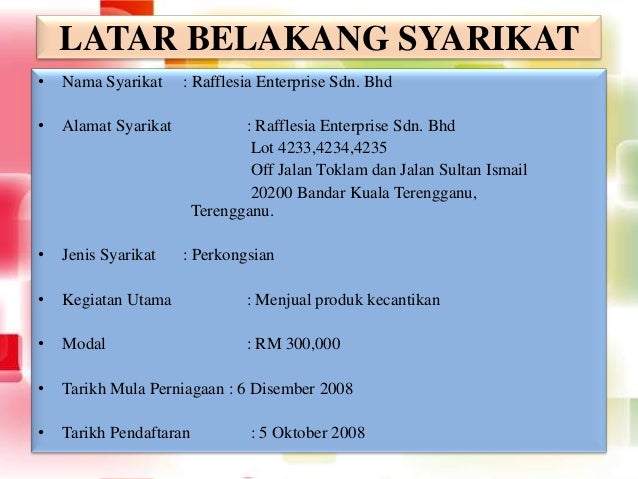 LATAR BELAKANG SYARIKAT

• Nama Syarikat : Rafflesia Enterprise Sdn. Bhd

• Alamat Syarikat : Rafflesia Enterprise Sdn. Bhd
Lot 4233,4234,4235
Off Jalan Toklam dan Jalan Sultan Ismail
20200 Bandar Kuala Terengganu,
Terengganu.

• Jenis Syarikat : Perkongsian

• Kegiatan Utama : Menjual produk kecantikan

• Modal : RM 300,000

• Tarikh Mula Perniagaan : 6 Disember 2008

• Tarikh Pendaftaran : 5 Oktober 2008